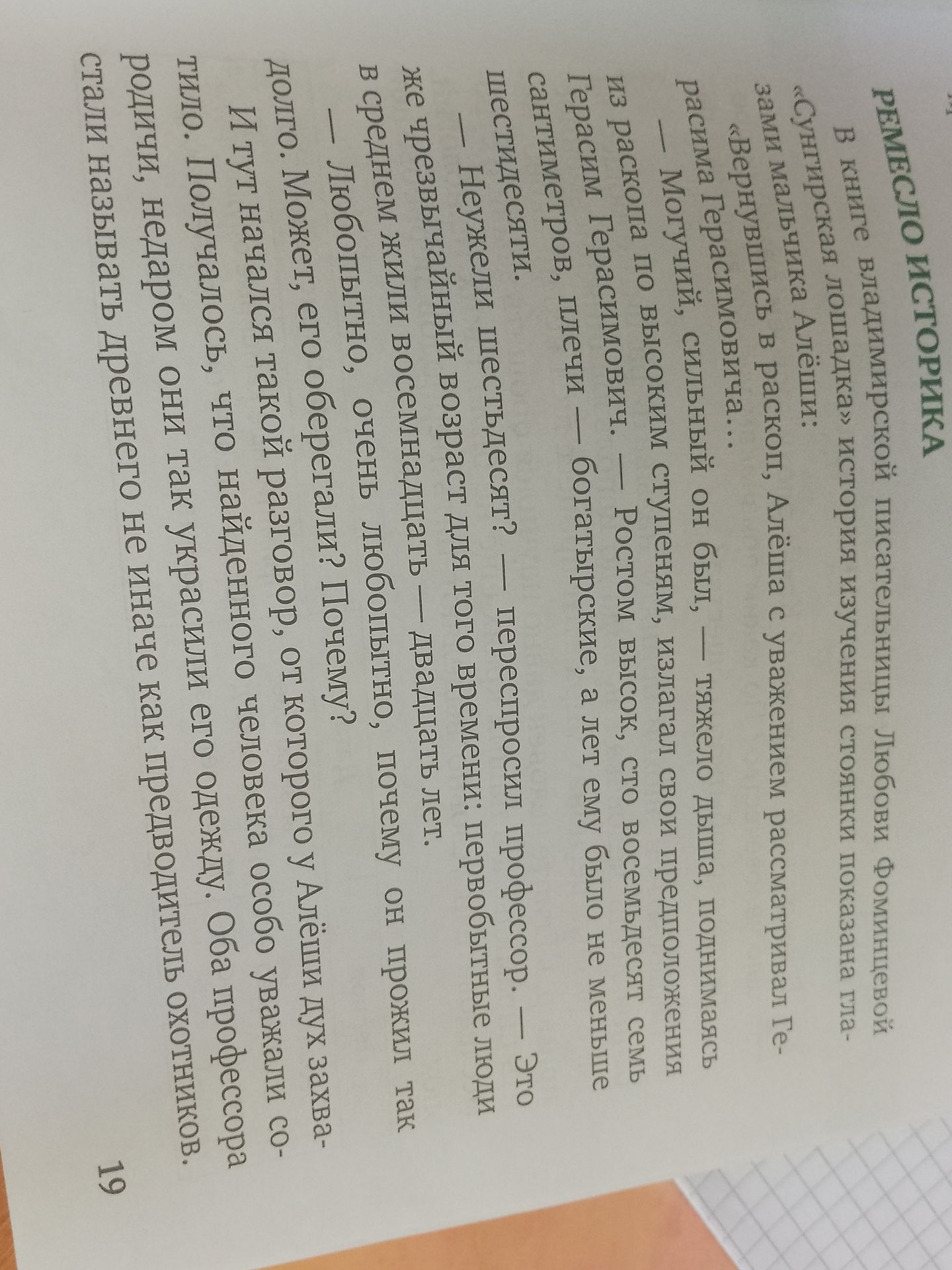 РЕМЕСЛО ИСТОРИКА

В книге владимирской писательницы Любови Фоминцевой «Сунгирская лошадка» история изучения стоянки показана глазами мальчика Алёши:

«Вернувшись в раскоп, Алёша с уважением рассматривал Герасима Герасимовича...

— Могучий, сильный он был, — тяжело дыша, поднимаясь из раскопа по высоким ступеням, излагал свои предположения Герасим Герасимович. — Ростом высок, сто восемьдесят семь сантиметров, плечи — богатырские, а лет ему было не меньше шестидесяти.

— Неужели шестьдесят? — переспросил профессор. — Это же чрезвычайный возраст для того времени: первобытные люди в среднем жили восемнадцать — двадцать лет.

— Любопытно, очень любопытно, почему он прожил так долго. Может, его оберегали? Почему?

И тут начался такой разговор, от которого у Алёши дух захватило. Получалось, что найденного человека особо уважали сородичи, недаром они так украсили его одежду. Оба профессора стали называть древнего не иначе как предводитель охотников.

19